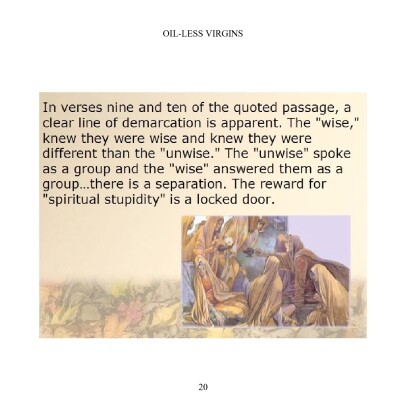 OIL-LESS VIRGINS

In verses nine and ten of the quoted passage, a clear line of demarcation is apparent. The "wise," knew they were wise and knew they were different than the "unwise." The "unwise" spoke as a group and the "wise" answered them as a group...there is a separation. The reward for "spiritual stupidity" is a locked door.

20